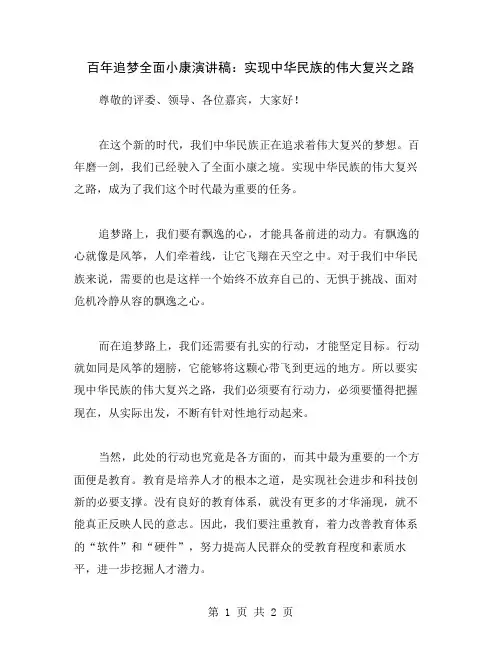 百年追梦全面小康演讲稿：实现中华民族的伟大复兴之路

尊敬的评委、领导、各位嘉宾，大家好！

在这个新的时代，我们中华民族正在追求着伟大复兴的梦想。百年磨一剑，我们已经驶入了全面小康之境。实现中华民族的伟大复兴之路，成为了我们这个时代最为重要的任务。

追梦路上，我们要有飘逸的心，才能具备前进的动力。有飘逸的心就像是风筝，人们牵着线，让它飞翔在天空之中。对于我们中华民族来说，需要的也是这样一个始终不放弃自己的、无惧于挑战、面对危机冷静从容的飘逸之心。

而在追梦路上，我们还需要有扎实的行动，才能坚定目标。行动就如同是风筝的翅膀，它能够将这颗心带飞到更远的地方。所以要实现中华民族的伟大复兴之路，我们必须要有行动力，必须要懂得把握现在，从实际出发，不断有针对性地行动起来。

当然，此处的行动也究竟是各方面的，而其中最为重要的一个方面便是教育。教育是培养人才的根本之道，是实现社会进步和科技创新的必要支撑。没有良好的教育体系，就没有更多的才华涌现，就不能真正反映人民的意志。因此，我们要注重教育，着力改善教育体系的“软件”和“硬件”，努力提高人民群众的受教育程度和素质水平，进一步挖掘人才潜力。

第 1 页 共 2 页